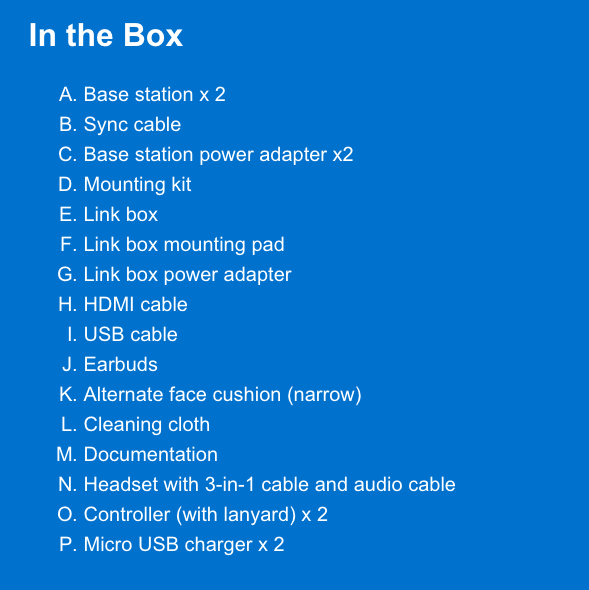 In the Box

A. Base station x 2
B. Sync cable
C. Base station power adapter x2
D. Mounting kit
E. Link box
F. Link box mounting pad
G. Link box power adapter
H. HDMI cable
I. USB cable
J. Earbuds
K. Alternate face cushion (narrow)
L. Cleaning cloth
M. Documentation
N. Headset with 3-in-1 cable and audio cable
O. Controller (with lanyard) x 2
P. Micro USB charger x 2